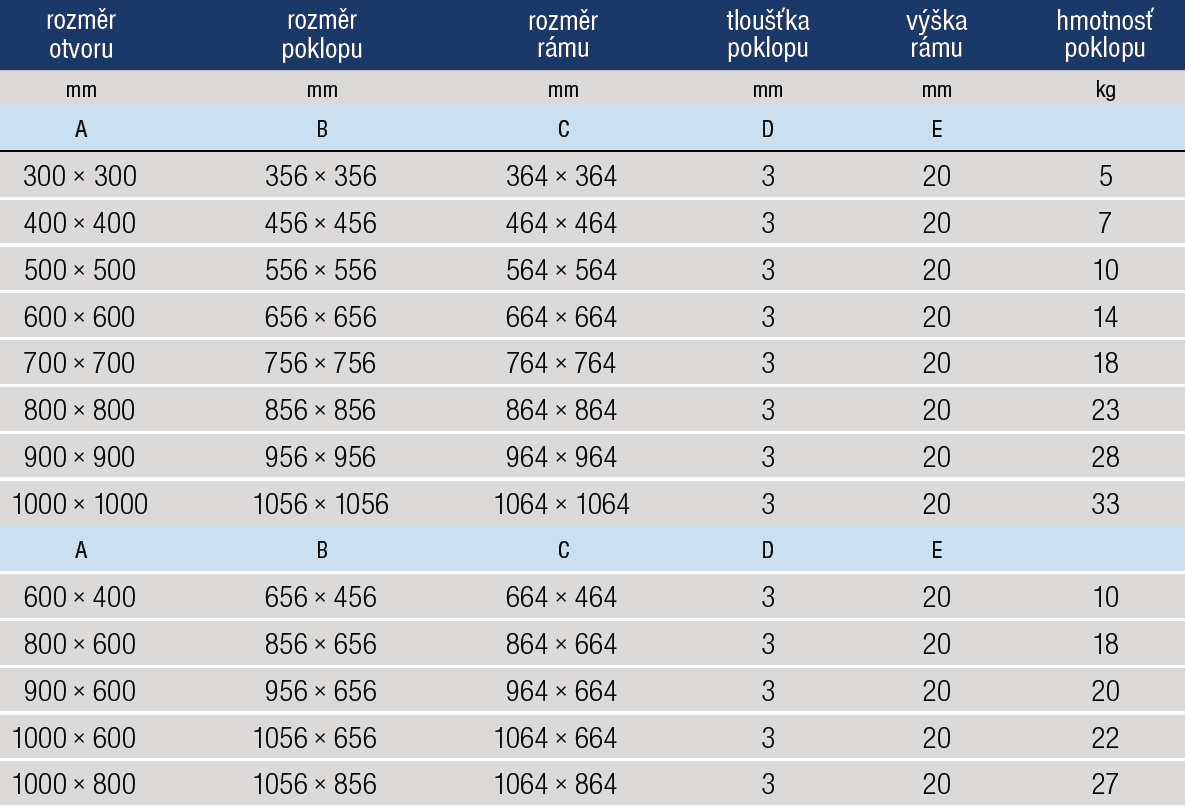 | rozměr otvoru | rozměr poklopu | rozměr rámu | tloušťka poklopu | výška rámu | hmotnosť poklopu |
|---|---|---|---|---|---|
| mm | mm | mm | mm | mm | kg |
| A | B | C | D | E | |
| 300 × 300 | 356 × 356 | 364 × 364 | 3 | 20 | 5 |
| 400 × 400 | 456 × 456 | 464 × 464 | 3 | 20 | 7 |
| 500 × 500 | 556 × 556 | 564 × 564 | 3 | 20 | 10 |
| 600 × 600 | 656 × 656 | 664 × 664 | 3 | 20 | 14 |
| 700 × 700 | 756 × 756 | 764 × 764 | 3 | 20 | 18 |
| 800 × 800 | 856 × 856 | 864 × 864 | 3 | 20 | 23 |
| 900 × 900 | 956 × 956 | 964 × 964 | 3 | 20 | 28 |
| 1000 × 1000 | 1056 × 1056 | 1064 × 1064 | 3 | 20 | 33 |
| A | B | C | D | E | |
| 600 × 400 | 656 × 456 | 664 × 464 | 3 | 20 | 10 |
| 800 × 600 | 856 × 656 | 864 × 664 | 3 | 20 | 18 |
| 900 × 600 | 956 × 656 | 964 × 664 | 3 | 20 | 20 |
| 1000 × 600 | 1056 × 656 | 1064 × 664 | 3 | 20 | 22 |
| 1000 × 800 | 1056 × 856 | 1064 × 864 | 3 | 20 | 27 |